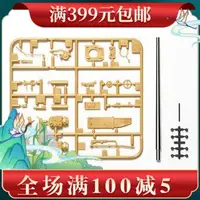 满399元包邮

全场满100减5